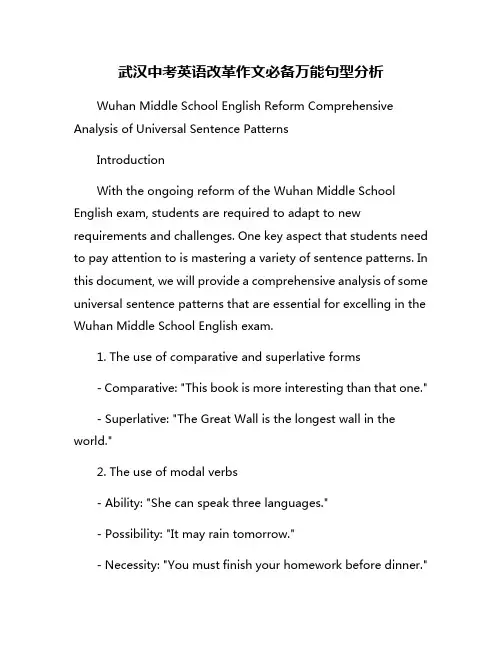 武汉中考英语改革作文必备万能句型分析

Wuhan Middle School English Reform Comprehensive Analysis of Universal Sentence Patterns

Introduction

With the ongoing reform of the Wuhan Middle School English exam, students are required to adapt to new requirements and challenges. One key aspect that students need to pay attention to is mastering a variety of sentence patterns. In this document, we will provide a comprehensive analysis of some universal sentence patterns that are essential for excelling in the Wuhan Middle School English exam.

1. The use of comparative and superlative forms

- Comparative: "This book is more interesting than that one."

- Superlative: "The Great Wall is the longest wall in the world."

2. The use of modal verbs

- Ability: "She can speak three languages."

- Possibility: "It may rain tomorrow."

- Necessity: "You must finish your homework before dinner."